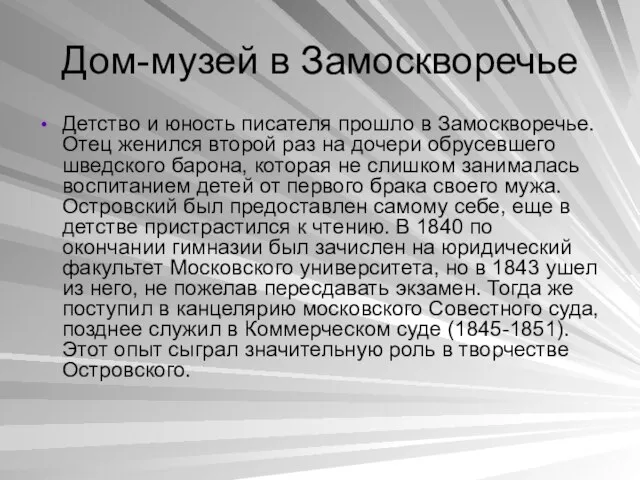 Дом-музей в Замоскворечье

• Детство и юность писателя прошло в Замоскворечье. Отец женился второй раз на дочери обрусевшего шведского барона, которая не слишком занималась воспитанием детей от первого брака своего мужа. Островский был предоставлен самому себе, еще в детстве пристрастился к чтению. В 1840 по окончании гимназии был зачислен на юридический факультет Московского университета, но в 1843 ушел из него, не пожелав пересдавать экзамен. Тогда же поступил в канцелярию московского Совестного суда, позднее служил в Коммерческом суде (1845-1851). Этот опыт сыграл значительную роль в творчестве Островского.